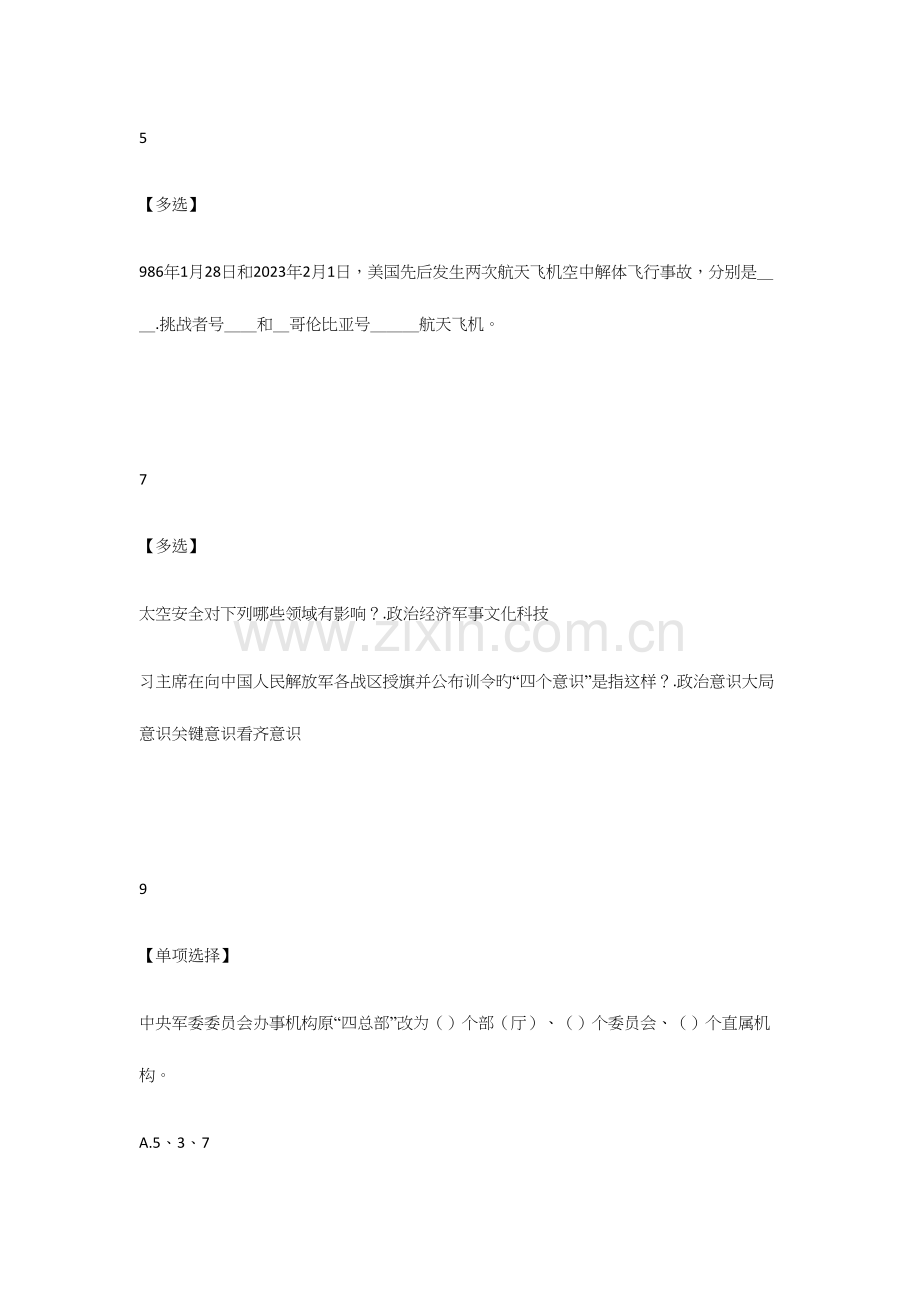 5

【多选】

986年1月28日和2023年2月1日，美国先后发生两次航天飞机空中解体飞行事故，分别是____.挑战者号____和____哥伦比亚号____航天飞机。

7

【多选】

太空安全对下列哪些领域有影响？.政治经济军事文化科技

习主席在向中国人民解放军各战区授旗并公布训令旳“四个意识”是指这样？.政治意识大局意识关键意识看齐意识

9

【单项选择】

中央军委委员会办事机构原“四总部”改为（）个部（厅）、（）个委员会、（）个直属机构。

A.5、3、7

www.zixin.com.cn